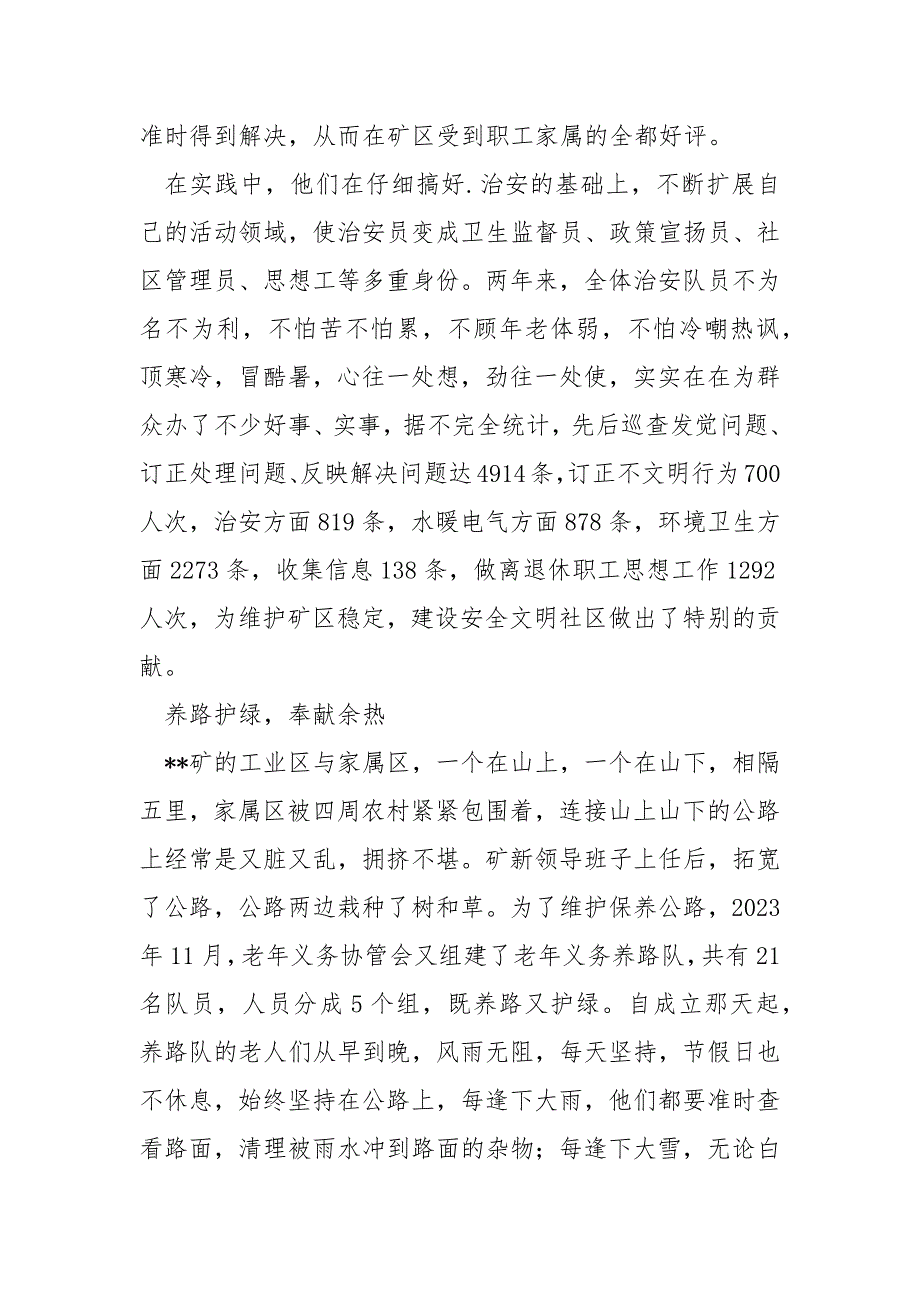 准时得到解决，从而在矿区受到职工家属的全都好评。

在实践中，他们在仔细搞好.治安的基础上，不断扩展自己的活动领域，使治安员变成卫生监督员、政策宣扬员、社区管理员、思想工等多重身份。两年来，全体治安队员不为名不为利，不怕苦不怕累，不顾年老体弱，不怕冷嘲热讽，顶寒冷，冒酷暑，心往一处想，劲往一处使，实实在在为群众办了不少好事、实事，据不完全统计，先后巡查发觉问题、订正处理问题、反映解决问题达4914条，订正不文明行为700人次，治安方面819条，水暖电气方面878条，环境卫生方面2273条，收集信息138条，做离退休职工思想工作1292人次，为维护矿区稳定，建设安全文明社区做出了特别的贡献。

养路护绿，奉献余热

**矿的工业区与家属区，一个在山上，一个在山下，相隔五里，家属区被四周农村紧紧包围着，连接山上山下的公路上经常是又脏又乱，拥挤不堪。矿新领导班子上任后，拓宽了公路，公路两边栽种了树和草。为了维护保养公路，2023年11月，老年义务协管会又组建了老年义务养路队，共有21名队员，人员分成5个组，既养路又护绿。自成立那天起，养路队的老人们从早到晚，风雨无阻，每天坚持，节假日也不休息，始终坚持在公路上，每逢下大雨，他们都要准时查看路面，清理被雨水冲到路面的杂物；每逢下大雪，无论白